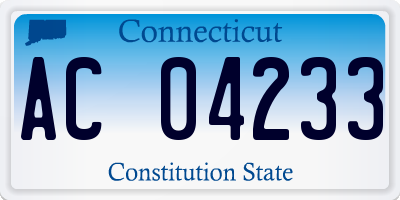 Connecticut

AC 04233

Constitution State